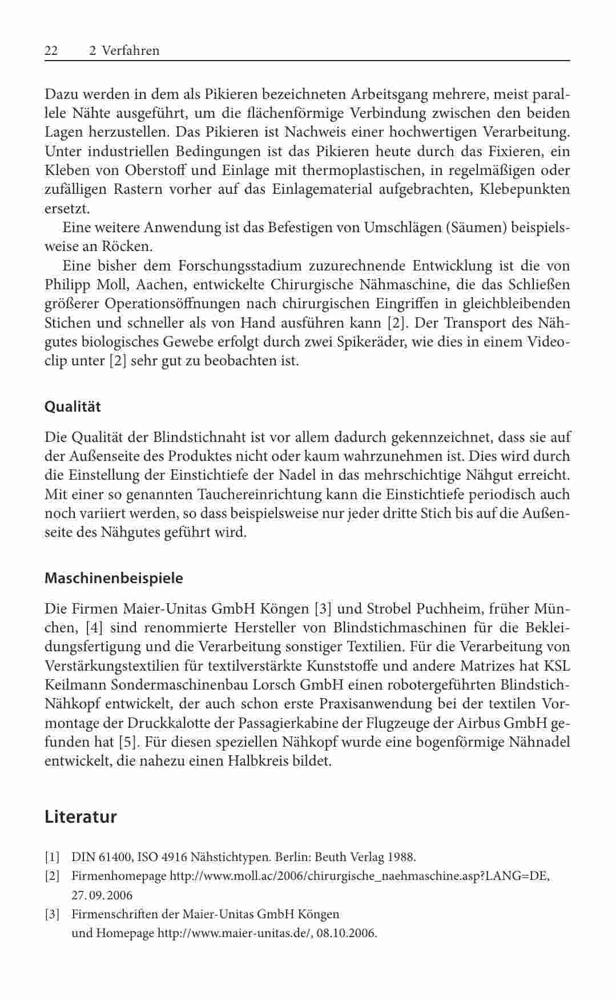 22 2 Verfahren

Dazu werden in dem als Pikieren bezeichneten Arbeitsgang mehrere, meist parallele Nähte ausgeführt, um die flächenförmige Verbindung zwischen den beiden Lagen herzustellen. Das Pikieren ist Nachweis einer hochwertigen Verarbeitung. Unter industriellen Bedingungen ist das Pikieren heute durch das Fixieren, ein Kleben von Oberstoff und Einlage mit thermoplastischen, in regelmäßigen oder zufälligen Rastern vorher auf das Einlagematerial aufgebrachten, Klebepunkten ersetzt.

Eine weitere Anwendung ist das Befestigen von Umschlägen (Säumen) beispielsweise an Röcken.

Eine bisher dem Forschungsstadium zuzurechnende Entwicklung ist die von Philipp Moll, Aachen, entwickelte Chirurgische Nähmaschine, die das Schließen größerer Operationsöffnungen nach chirurgischen Eingriffen in gleichbleibenden Stichen und schneller als von Hand ausführen kann [2]. Der Transport des Nähgutes biologisches Gewebe erfolgt durch zwei Spikeräder, wie dies in einem Videoclip unter [2] sehr gut zu beobachten ist.

Qualität

Die Qualität der Blindstichnaht ist vor allem dadurch gekennzeichnet, dass sie auf der Außenseite des Produktes nicht oder kaum wahrzunehmen ist. Dies wird durch die Einstellung der Einstichtiefe der Nadel in das mehrschichtige Nähgut erreicht. Mit einer so genannten Tauchereinrichtung kann die Einstichtiefe periodisch auch noch variiert werden, so dass beispielsweise nur jeder dritte Stich bis auf die Außenseite des Nähgutes geführt wird.

Maschinenbeispiele

Die Firmen Maier-Unitas GmbH Köngen [3] und Strobel Puchheim, früher München, [4] sind renommierte Hersteller von Blindstichmaschinen für die Bekleidungsfertigung und die Verarbeitung sonstiger Textilien. Für die Verarbeitung von Verstärkungstextilien für textilverstärkte Kunststoffe und andere Matrizes hat KSL Keilmann Sondermaschinenbau Lorsch GmbH einen robotergeführten Blindstich-Nähkopf entwickelt, der auch schon erste Praxisanwendung bei der textilen Vormontage der Druckkalotte der Passagierkabine der Flugzeuge der Airbus GmbH gefunden hat [5]. Für diesen speziellen Nähkopf wurde eine bogenförmige Nähnadel entwickelt, die nahezu einen Halbkreis bildet.

Literatur

[1] DIN 61400, ISO 4916 Nähstichtypen. Berlin: Beuth Verlag 1988.
[2] Firmenhomepage http://www.moll.ac/2006/chirurgische_naehmaschine.asp?LANG=DE, 27.09.2006
[3] Firmenschriften der Maier-Unitas GmbH Köngen und Homepage http://www.maier-unitas.de/, 08.10.2006.